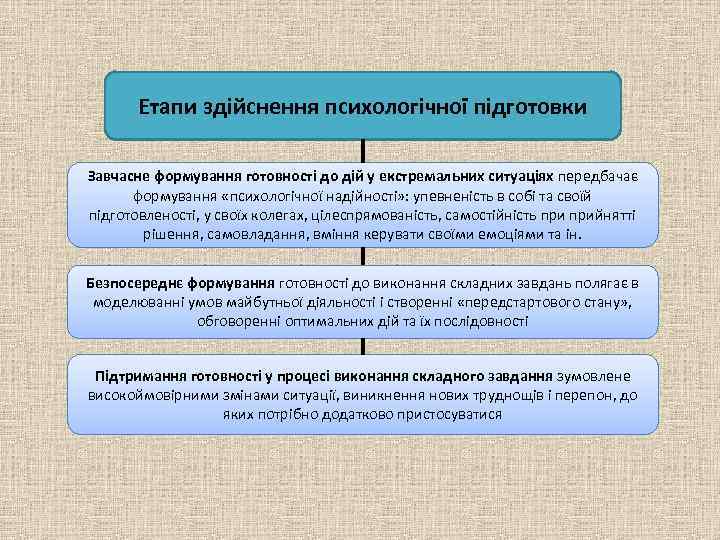 Етапи здійснення психологічної підготовки

Завчасне формування готовності до дій у екстремальних ситуаціях передбачає формування «психологічної надійності»: упевненість в собі та своїй підготовленості, у своїх колегах, цілеспрямованість, самостійність при прийнятті рішення, самовладання, вміння керувати своїми емоціями та ін.

Безпосереднє формування готовності до виконання складних завдань полягає в моделюванні умов майбутньої діяльності і створенні «передстартового стану», обговоренні оптимальних дій та їх послідовності

Підтримання готовності у процесі виконання складного завдання зумовлене високоймовірними змінами ситуації, виникнення нових труднощів і перепон, до яких потрібно додатково пристосуватися